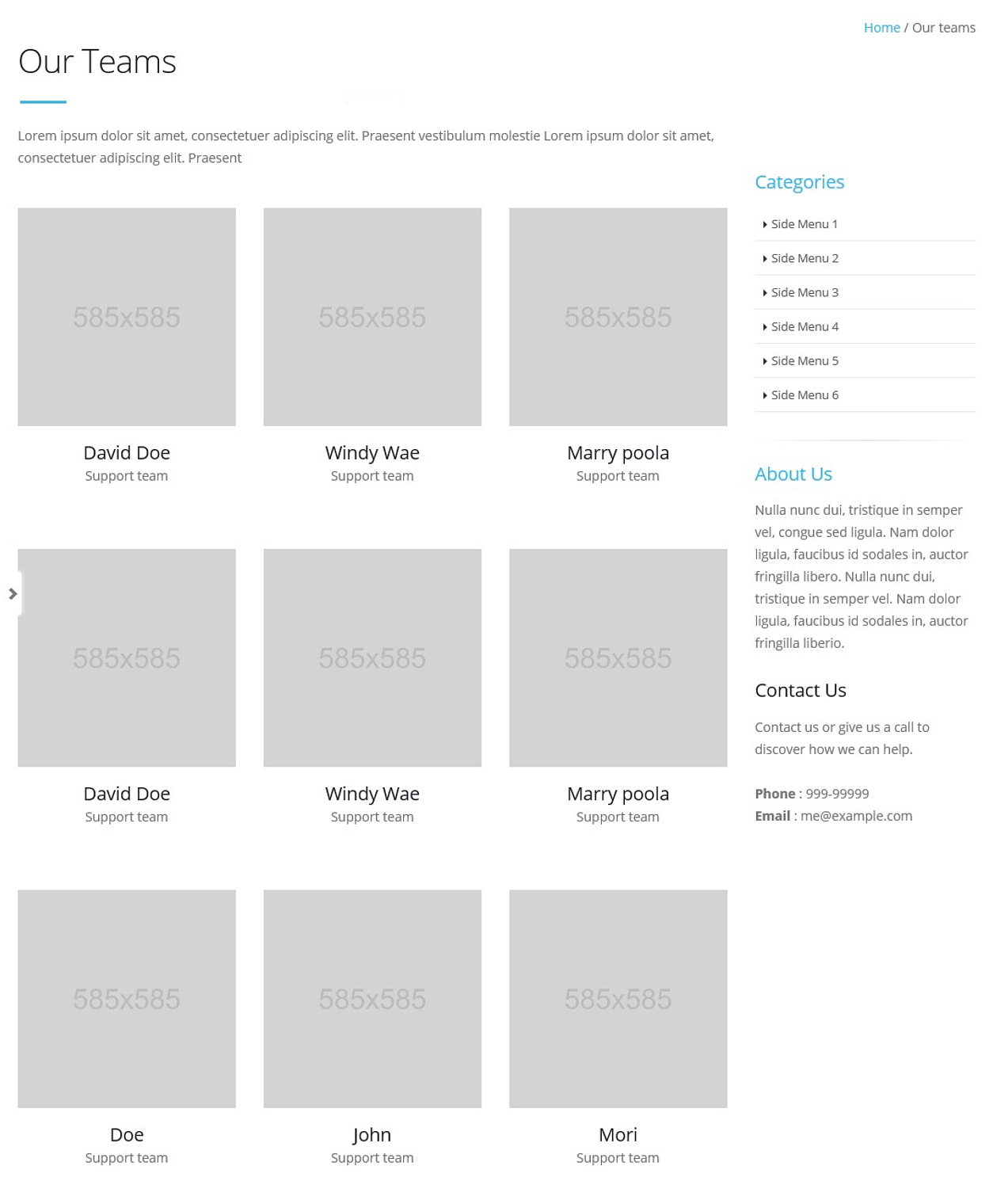 Home / Our teams

Our Teams

Lorem ipsum dolor sit amet, consectetuer adipiscing elit. Praesent vestibulum molestie Lorem ipsum dolor sit amet, consectetuer adipiscing elit. Praesent

585x585

David Doe
Support team

585x585

Windy Wae
Support team

585x585

Marry poola
Support team

585x585

David Doe
Support team

585x585

Windy Wae
Support team

585x585

Marry poola
Support team

585x585

Doe
Support team

585x585

John
Support team

585x585

Mori
Support team

Categories

Side Menu 1
Side Menu 2
Side Menu 3
Side Menu 4
Side Menu 5
Side Menu 6

About Us

Nulla nunc dui, tristique in semper vel, congue sed ligula. Nam dolor ligula, faucibus id sodales in, auctor fringilla libero. Nulla nunc dui, tristique in semper vel. Nam dolor ligula, faucibus id sodales in, auctor fringilla liberio.

Contact Us

Contact us or give us a call to discover how we can help.

Phone : 999-99999
Email : me@example.com